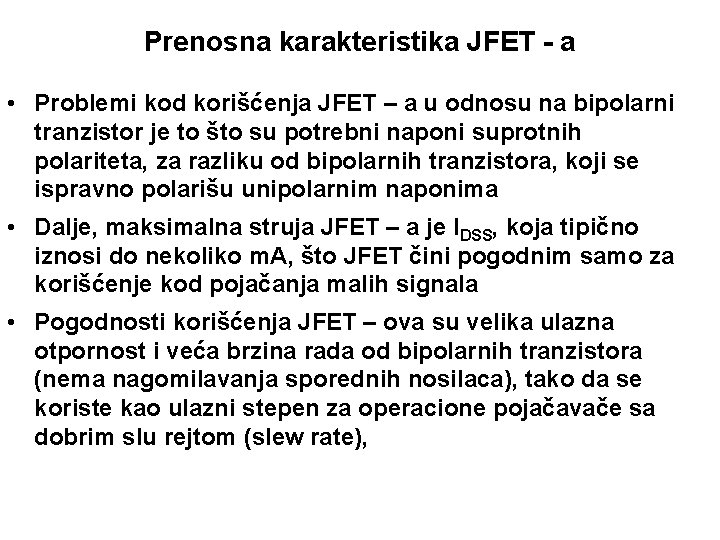 Prenosna karakteristika JFET - a

• Problemi kod korišćenja JFET – a u odnosu na bipolarni tranzistor je to što su potrebni naponi suprotnih polariteta, za razliku od bipolarnih tranzistora, koji se ispravno polarišu unipolarnim naponima

• Dalje, maksimalna struja JFET – a je $I_{DSS}$, koja tipično iznosi do nekoliko mA, što JFET čini pogodnim samo za korišćenje kod pojačanja malih signala

• Pogodnosti korišćenja JFET – ova su velika ulazna otpornost i veća brzina rada od bipolarnih tranzistora (nema nagomilavanja sporednih nosilaca), tako da se koriste kao ulazni stepen za operacione pojačavače sa dobrim slu rejtom (slew rate),